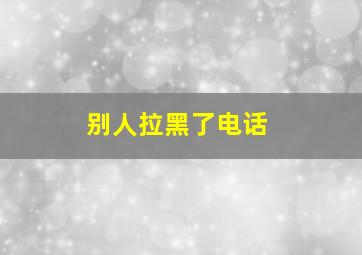 别人拉黑了电话